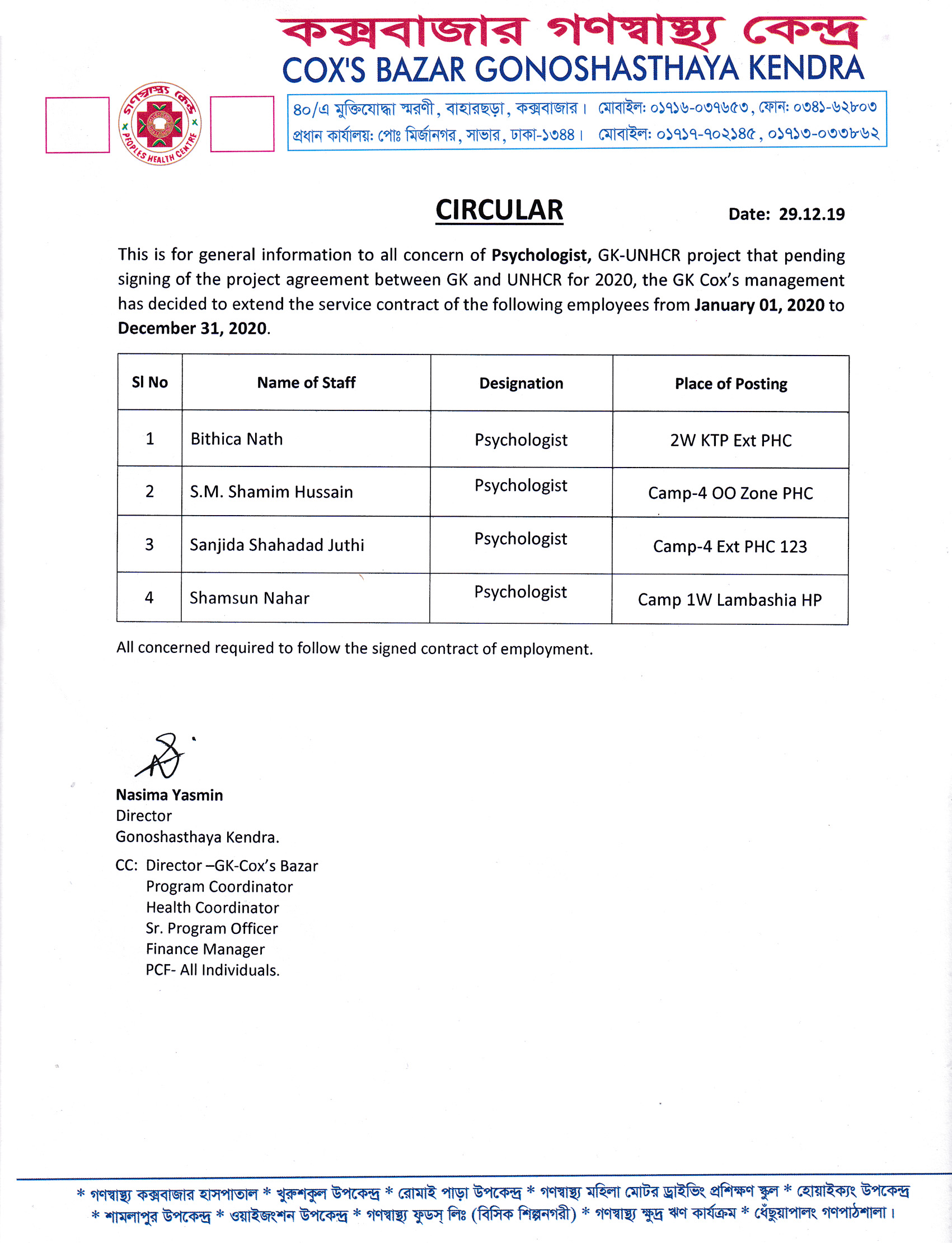 কক্সবাজার গণস্বাস্থ্য কেন্দ্র
COX'S BAZAR GONOSHASTHAYA KENDRA

গণস্বাস্থ্য কেন্দ্র
PEOPLES HEALTH CENTRE

৪০/এ মুক্তিযোদ্ধা স্মরণী, বাহারছড়া, কক্সবাজার। মোবাইল: ০১৭১৬-০৩৭৬৫৩, ফোন: ০৩৪১-৬২৮০৩
প্রধান কার্যালয়: পোঃ মির্জানগর, সাভার, ঢাকা-১৩৪৪। মোবাইল: ০১৭১৭-৭০২১৪৫, ০১৭১৩-০৩৩৮৬২

CIRCULAR

Date: 29.12.19

This is for general information to all concern of Psychologist, GK-UNHCR project that pending signing of the project agreement between GK and UNHCR for 2020, the GK Cox's management has decided to extend the service contract of the following employees from January 01, 2020 to December 31, 2020.

| Sl No | Name of Staff | Designation | Place of Posting |
|---|---|---|---|
| 1 | Bithica Nath | Psychologist | 2W KTP Ext PHC |
| 2 | S.M. Shamim Hussain | Psychologist | Camp-4 OO Zone PHC |
| 3 | Sanjida Shahadad Juthi | Psychologist | Camp-4 Ext PHC 123 |
| 4 | Shamsun Nahar | Psychologist | Camp 1W Lambashia HP |

All concerned required to follow the signed contract of employment.

Nasima Yasmin
Director
Gonoshasthaya Kendra.

CC: Director –GK-Cox's Bazar
Program Coordinator
Health Coordinator
Sr. Program Officer
Finance Manager
PCF- All Individuals.

* গণস্বাস্থ্য কক্সবাজার হাসপাতাল * খুরুশকুল উপকেন্দ্র * রোমাই পাড়া উপকেন্দ্র * গণস্বাস্থ্য মহিলা মোটর ড্রাইভিং প্রশিক্ষণ স্কুল * হোয়াইক্যং উপকেন্দ্র
* শামলাপুর উপকেন্দ্র * ওয়াইজংশন উপকেন্দ্র * গণস্বাস্থ্য ফুডস্ লিঃ (বিসিক শিল্পনগরী) * গণস্বাস্থ্য ক্ষুদ্র ঋণ কার্যক্রম * ধেঁছুয়াপালং গণপাঠশালা।